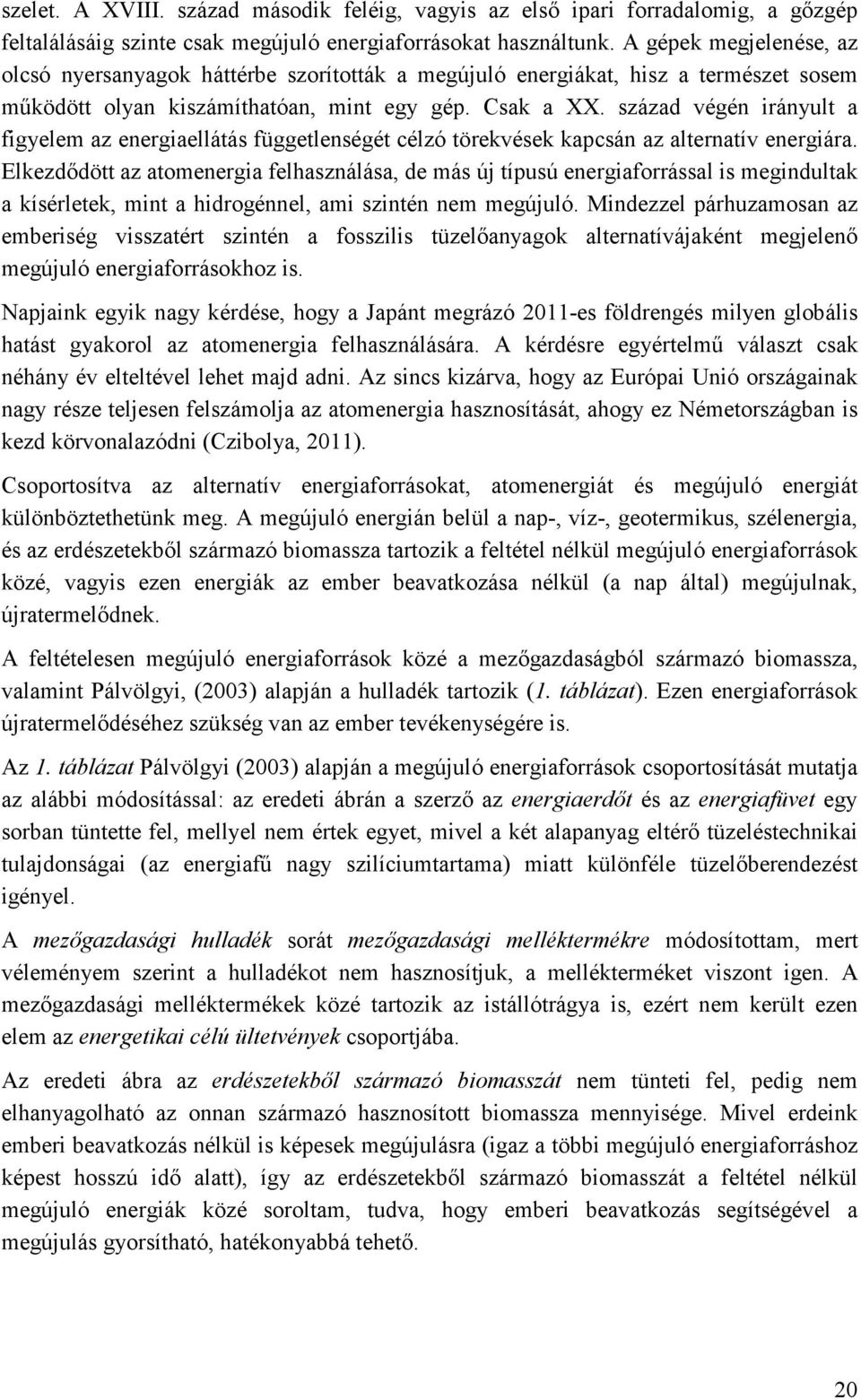 szelet. A XVIII. század második feléig, vagyis az első ipari forradalomig, a gőzgép feltalálásáig szinte csak megújuló energiaforrásokat használtunk. A gépek megjelenése, az olcsó nyersanyagok háttérbe szorították a megújuló energiákat, hisz a természet sosem működött olyan kiszámíthatóan, mint egy gép. Csak a XX. század végén irányult a figyelem az energiaellátás függetlenségét célzó törekvések kapcsán az alternatív energiára. Elkezdődött az atomenergia felhasználása, de más új típusú energiaforrással is megindultak a kísérletek, mint a hidrogénnel, ami szintén nem megújuló. Mindezzel párhuzamosan az emberiség visszatért szintén a fosszilis tüzelőanyagok alternatívájaként megjelenő megújuló energiaforrásokhoz is.

Napjaink egyik nagy kérdése, hogy a Japánt megrázó 2011-es földrengés milyen globális hatást gyakorol az atomenergia felhasználására. A kérdésre egyértelmű választ csak néhány év elteltével lehet majd adni. Az sincs kizárva, hogy az Európai Unió országainak nagy része teljesen felszámolja az atomenergia hasznosítását, ahogy ez Németországban is kezd körvonalazódni (Czibolya, 2011).

Csoportosítva az alternatív energiaforrásokat, atomenergiát és megújuló energiát különböztethetünk meg. A megújuló energián belül a nap-, víz-, geotermikus, szélenergia, és az erdészetekből származó biomassza tartozik a feltétel nélkül megújuló energiaforrások közé, vagyis ezen energiák az ember beavatkozása nélkül (a nap által) megújulnak, újratermelődnek.

A feltételesen megújuló energiaforrások közé a mezőgazdaságból származó biomassza, valamint Pálvölgyi, (2003) alapján a hulladék tartozik (1. táblázat). Ezen energiaforrások újratermelődéséhez szükség van az ember tevékenységére is.

Az 1. táblázat Pálvölgyi (2003) alapján a megújuló energiaforrások csoportosítását mutatja az alábbi módosítással: az eredeti ábrán a szerző az energiaerdőt és az energiafüvet egy sorban tüntette fel, mellyel nem értek egyet, mivel a két alapanyag eltérő tüzeléstechnikai tulajdonságai (az energiafű nagy szilíciumtartama) miatt különféle tüzelőberendezést igényel.

A mezőgazdasági hulladék sorát mezőgazdasági melléktermékre módosítottam, mert véleményem szerint a hulladékot nem hasznosítjuk, a mellékterméket viszont igen. A mezőgazdasági melléktermékek közé tartozik az istállótrágya is, ezért nem került ezen elem az energetikai célú ültetvények csoportjába.

Az eredeti ábra az erdészetekből származó biomasszát nem tünteti fel, pedig nem elhanyagolható az onnan származó hasznosított biomassza mennyisége. Mivel erdeink emberi beavatkozás nélkül is képesek megújulásra (igaz a többi megújuló energiaforráshoz képest hosszú idő alatt), így az erdészetekből származó biomasszát a feltétel nélkül megújuló energiák közé soroltam, tudva, hogy emberi beavatkozás segítségével a megújulás gyorsítható, hatékonyabbá tehető.

20